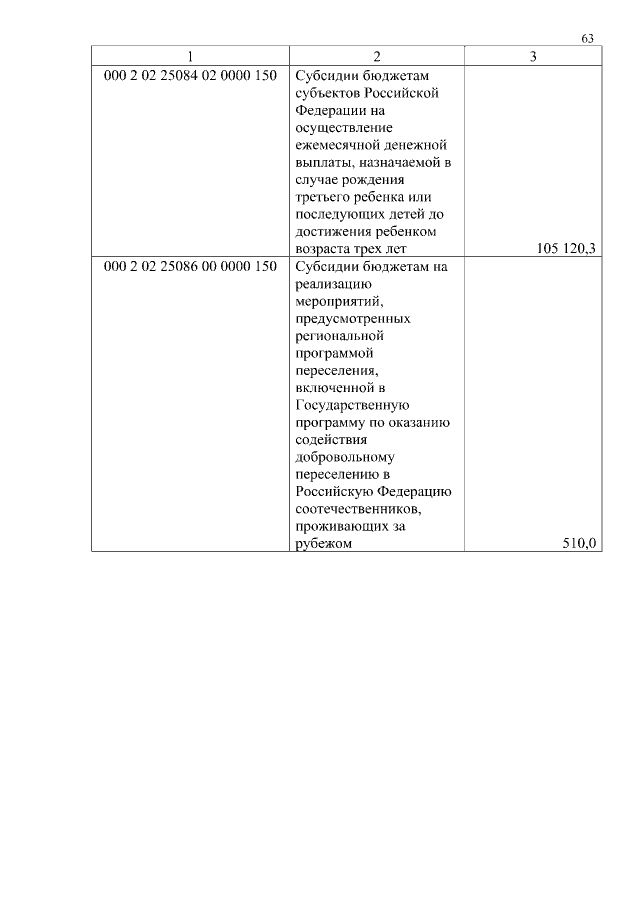 63

| 1 | 2 | 3 |
|---|---|---|
| 000 2 02 25084 02 0000 150 | Субсидии бюджетам субъектов Российской Федерации на осуществление ежемесячной денежной выплаты, назначаемой в случае рождения третьего ребенка или последующих детей до достижения ребенком возраста трех лет | 105 120,3 |
| 000 2 02 25086 00 0000 150 | Субсидии бюджетам на реализацию мероприятий, предусмотренных региональной программой переселения, включенной в Государственную программу по оказанию содействия добровольному переселению в Российскую Федерацию соотечественников, проживающих за рубежом | 510,0 |